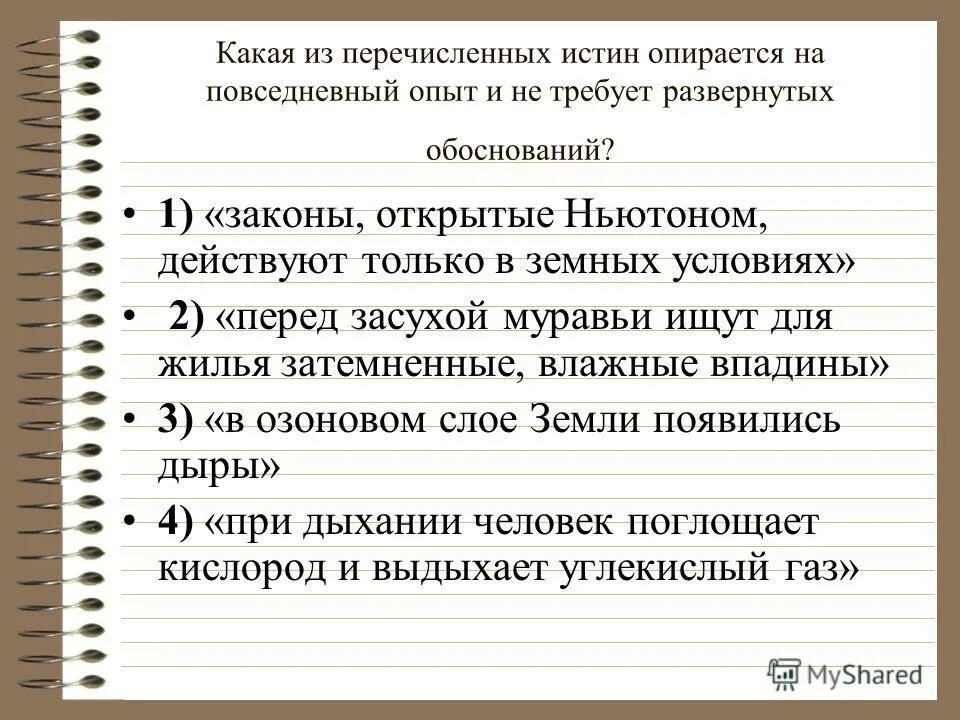 Какая из перечисленных истин опирается на повседневный опыт и не требует развернутых обоснований?

• 1) «законы, открытые Ньютоном, действуют только в земных условиях»

• 2) «перед засухой муравьи ищут для жилья затемненные, влажные впадины»

• 3) «в озоновом слое Земли появились дыры»

• 4) «при дыхании человек поглощает кислород и выдыхает углекислый газ»

MyShared